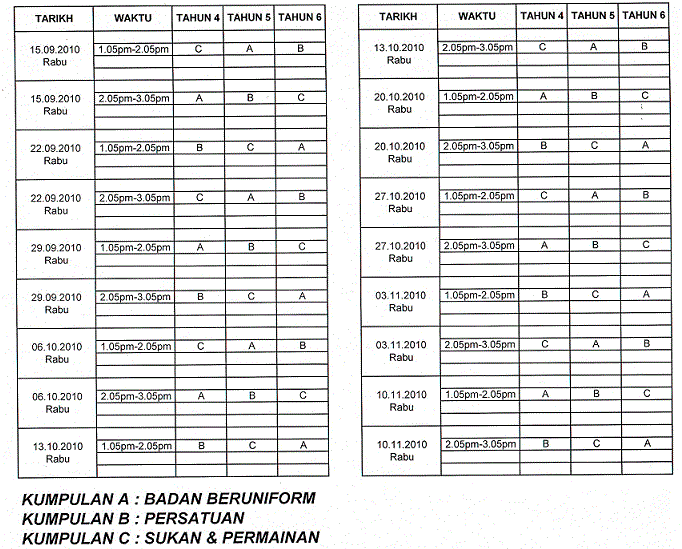 | TARIKH | WAKTU | TAHUN 4 | TAHUN 5 | TAHUN 6 |
|---|---|---|---|---|
| 15.09.2010 Rabu | 1.05pm-2.05pm | C | A | B |
| 15.09.2010 Rabu | 2.05pm-3.05pm | A | B | C |
| 22.09.2010 Rabu | 1.05pm-2.05pm | B | C | A |
| 22.09.2010 Rabu | 2.05pm-3.05pm | C | A | B |
| 29.09.2010 Rabu | 1.05pm-2.05pm | A | B | C |
| 29.09.2010 Rabu | 2.05pm-3.05pm | B | C | A |
| 06.10.2010 Rabu | 1.05pm-2.05pm | C | A | B |
| 06.10.2010 Rabu | 2.05pm-3.05pm | A | B | C |
| 13.10.2010 Rabu | 1.05pm-2.05pm | B | C | A |

| TARIKH | WAKTU | TAHUN 4 | TAHUN 5 | TAHUN 6 |
|---|---|---|---|---|
| 13.10.2010 Rabu | 2.05pm-3.05pm | C | A | B |
| 20.10.2010 Rabu | 1.05pm-2.05pm | A | B | C |
| 20.10.2010 Rabu | 2.05pm-3.05pm | B | C | A |
| 27.10.2010 Rabu | 1.05pm-2.05pm | C | A | B |
| 27.10.2010 Rabu | 2.05pm-3.05pm | A | B | C |
| 03.11.2010 Rabu | 1.05pm-2.05pm | B | C | A |
| 03.11.2010 Rabu | 2.05pm-3.05pm | C | A | B |
| 10.11.2010 Rabu | 1.05pm-2.05pm | A | B | C |
| 10.11.2010 Rabu | 2.05pm-3.05pm | B | C | A |

KUMPULAN A : BADAN BERUNIFORM
KUMPULAN B : PERSATUAN
KUMPULAN C : SUKAN & PERMAINAN